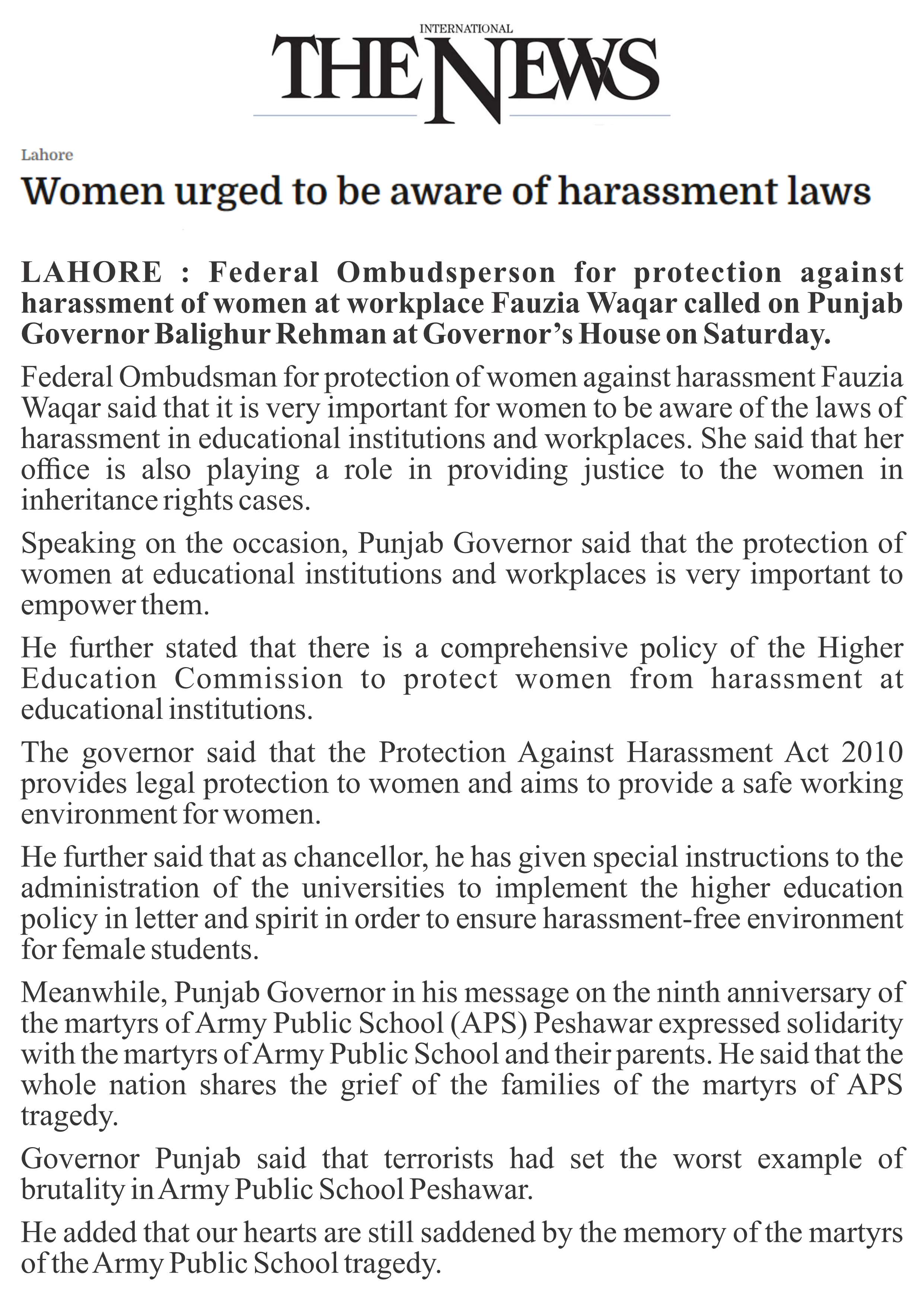 INTERNATIONAL
THE NEWS

Lahore

Women urged to be aware of harassment laws

LAHORE : Federal Ombudsperson for protection against harassment of women at workplace Fauzia Waqar called on Punjab Governor Balighur Rehman at Governor's House on Saturday.

Federal Ombudsman for protection of women against harassment Fauzia Waqar said that it is very important for women to be aware of the laws of harassment in educational institutions and workplaces. She said that her office is also playing a role in providing justice to the women in inheritance rights cases.

Speaking on the occasion, Punjab Governor said that the protection of women at educational institutions and workplaces is very important to empower them.

He further stated that there is a comprehensive policy of the Higher Education Commission to protect women from harassment at educational institutions.

The governor said that the Protection Against Harassment Act 2010 provides legal protection to women and aims to provide a safe working environment for women.

He further said that as chancellor, he has given special instructions to the administration of the universities to implement the higher education policy in letter and spirit in order to ensure harassment-free environment for female students.

Meanwhile, Punjab Governor in his message on the ninth anniversary of the martyrs of Army Public School (APS) Peshawar expressed solidarity with the martyrs of Army Public School and their parents. He said that the whole nation shares the grief of the families of the martyrs of APS tragedy.

Governor Punjab said that terrorists had set the worst example of brutality in Army Public School Peshawar.

He added that our hearts are still saddened by the memory of the martyrs of the Army Public School tragedy.